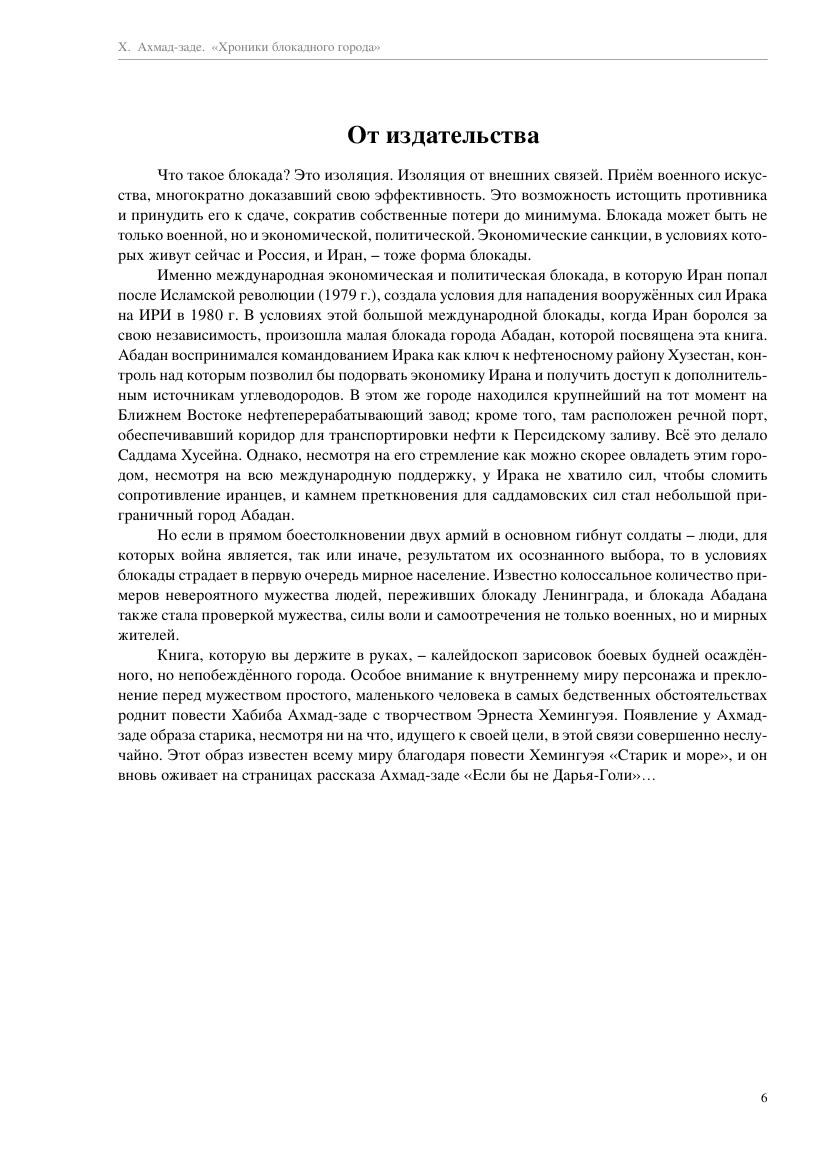 Х. Ахмад-заде. «Хроники блокадного города»

От издательства

Что такое блокада? Это изоляция. Изоляция от внешних связей. Приём военного искусства, многократно доказавший свою эффективность. Это возможность истощить противника и принудить его к сдаче, сократив собственные потери до минимума. Блокада может быть не только военной, но и экономической, политической. Экономические санкции, в условиях которых живут сейчас и Россия, и Иран, – тоже форма блокады.

Именно международная экономическая и политическая блокада, в которую Иран попал после Исламской революции (1979 г.), создала условия для нападения вооружённых сил Ирака на ИРИ в 1980 г. В условиях этой большой международной блокады, когда Иран боролся за свою независимость, произошла малая блокада города Абадан, которой посвящена эта книга. Абадан воспринимался командованием Ирака как ключ к нефтеносному району Хузестан, контроль над которым позволил бы подорвать экономику Ирана и получить доступ к дополнительным источникам углеводородов. В этом же городе находился крупнейший на тот момент на Ближнем Востоке нефтеперерабатывающий завод; кроме того, там расположен речной порт, обеспечивавший коридор для транспортировки нефти к Персидскому заливу. Всё это делало Саддама Хусейна. Однако, несмотря на его стремление как можно скорее овладеть этим городом, несмотря на всю международную поддержку, у Ирака не хватило сил, чтобы сломить сопротивление иранцев, и камнем преткновения для саддамовских сил стал небольшой приграничный город Абадан.

Но если в прямом боестолкновении двух армий в основном гибнут солдаты – люди, для которых война является, так или иначе, результатом их осознанного выбора, то в условиях блокады страдает в первую очередь мирное население. Известно колоссальное количество примеров невероятного мужества людей, переживших блокаду Ленинграда, и блокада Абадана также стала проверкой мужества, силы воли и самоотречения не только военных, но и мирных жителей.

Книга, которую вы держите в руках, – калейдоскоп зарисовок боевых будней осаждённого, но непобеждённого города. Особое внимание к внутреннему миру персонажа и преклонение перед мужеством простого, маленького человека в самых бедственных обстоятельствах роднит повести Хабиба Ахмад-заде с творчеством Эрнеста Хемингуэя. Появление у Ахмад-заде образа старика, несмотря ни на что, идущего к своей цели, в этой связи совершенно неслучайно. Этот образ известен всему миру благодаря повести Хемингуэя «Старик и море», и он вновь оживает на страницах рассказа Ахмад-заде «Если бы не Дарья-Голи»…

6